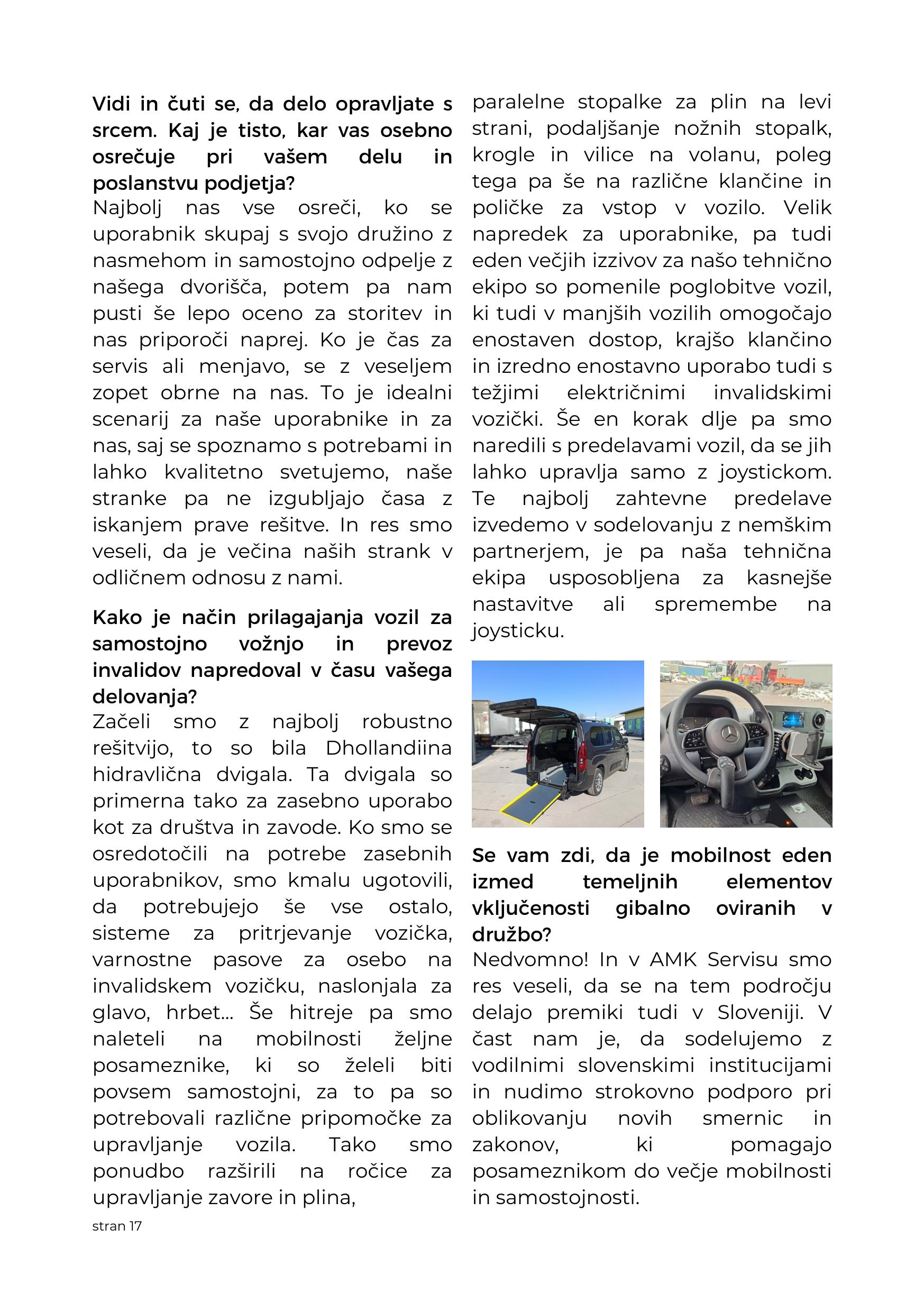 Vidi in čuti se, da delo opravljate s srcem. Kaj je tisto, kar vas osebno osrečuje pri vašem delu in poslanstvu podjetja?
Najbolj nas vse osreči, ko se uporabnik skupaj s svojo družino z nasmehom in samostojno odpelje z našega dvorišča, potem pa nam pusti še lepo oceno za storitev in nas priporoči naprej. Ko je čas za servis ali menjavo, se z veseljem zopet obrne na nas. To je idealni scenarij za naše uporabnike in za nas, saj se spoznamo s potrebami in lahko kvalitetno svetujemo, naše stranke pa ne izgubljajo časa z iskanjem prave rešitve. In res smo veseli, da je večina naših strank v odličnem odnosu z nami.

Kako je način prilagajanja vozil za samostojno vožnjo in prevoz invalidov napredoval v času vašega delovanja?
Začeli smo z najbolj robustno rešitvijo, to so bila Dhollandiina hidravlična dvigala. Ta dvigala so primerna tako za zasebno uporabo kot za društva in zavode. Ko smo se osredotočili na potrebe zasebnih uporabnikov, smo kmalu ugotovili, da potrebujejo še vse ostalo, sisteme za pritrjevanje vozička, varnostne pasove za osebo na invalidskem vozičku, naslonjala za glavo, hrbet… Še hitreje pa smo naleteli na mobilnosti željne posameznike, ki so želeli biti povsem samostojni, za to pa so potrebovali različne pripomočke za upravljanje vozila. Tako smo ponudbo razširili na ročice za upravljanje zavore in plina, paralelne stopalke za plin na levi strani, podaljšanje nožnih stopalk, krogle in vilice na volanu, poleg tega pa še na različne klančine in poličke za vstop v vozilo. Velik napredek za uporabnike, pa tudi eden večjih izzivov za našo tehnično ekipo so pomenile poglobitve vozil, ki tudi v manjših vozilih omogočajo enostaven dostop, krajšo klančino in izredno enostavno uporabo tudi s težjimi električnimi invalidskimi vozički. Še en korak dlje pa smo naredili s predelavami vozil, da se jih lahko upravlja samo z joystickom. Te najbolj zahtevne predelave izvedemo v sodelovanju z nemškim partnerjem, je pa naša tehnična ekipa usposobljena za kasnejše nastavitve ali spremembe na joysticku.

Se vam zdi, da je mobilnost eden izmed temeljnih elementov vključenosti gibalno oviranih v družbo?
Nedvomno! In v AMK Servisu smo res veseli, da se na tem področju delajo premiki tudi v Sloveniji. V čast nam je, da sodelujemo z vodilnimi slovenskimi institucijami in nudimo strokovno podporo pri oblikovanju novih smernic in zakonov, ki pomagajo posameznikom do večje mobilnosti in samostojnosti.

stran 17